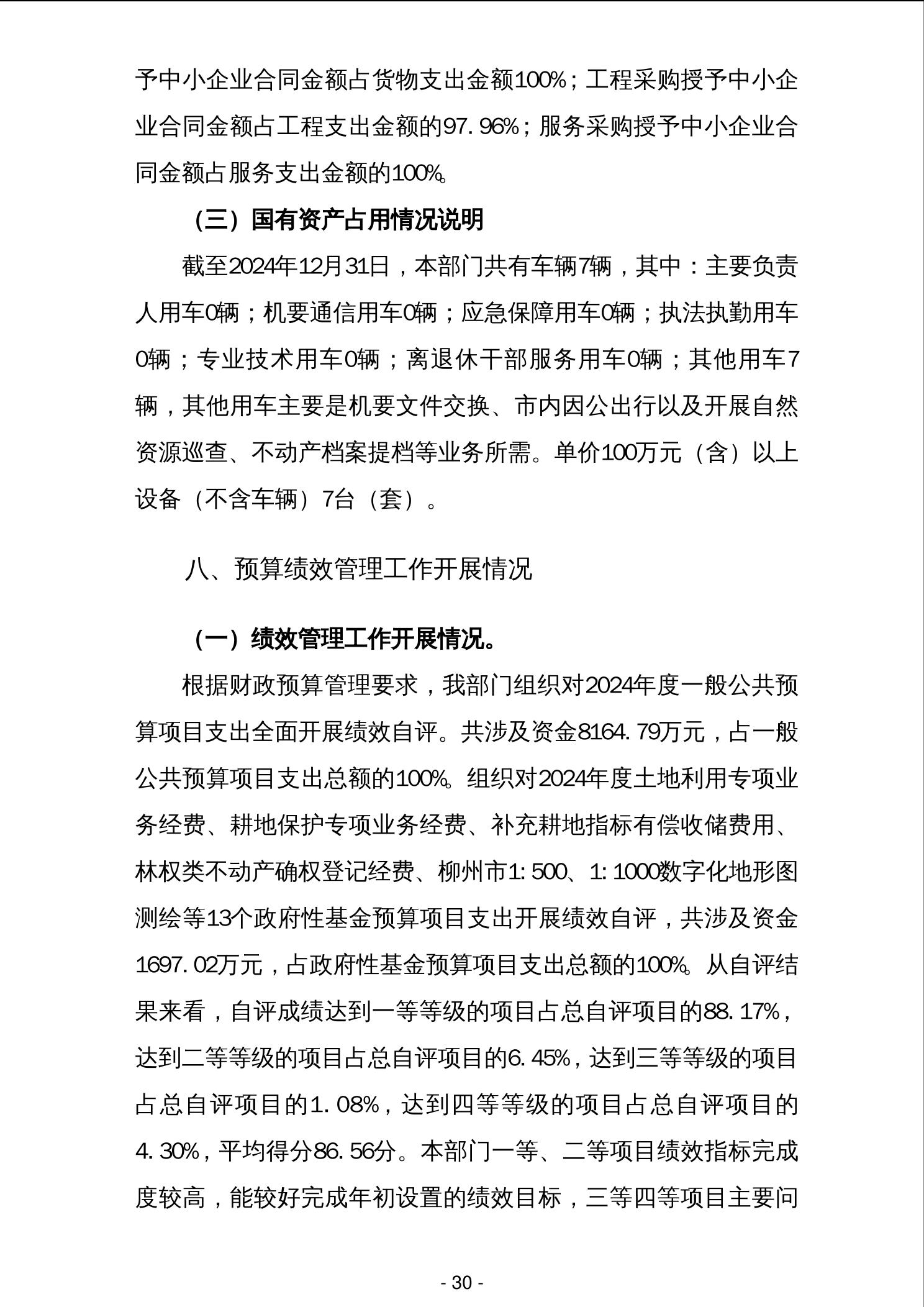 予中小企业合同金额占货物支出金额100%；工程采购授予中小企业合同金额占工程支出金额的97.96%；服务采购授予中小企业合同金额占服务支出金额的100%。

（三）国有资产占用情况说明

截至2024年12月31日，本部门共有车辆7辆，其中：主要负责人用车0辆；机要通信用车0辆；应急保障用车0辆；执法执勤用车0辆；专业技术用车0辆；离退休干部服务用车0辆；其他用车7辆，其他用车主要是机要文件交换、市内因公出行以及开展自然资源巡查、不动产档案提档等业务所需。单价100万元（含）以上设备（不含车辆）7台（套）。

八、预算绩效管理工作开展情况

（一）绩效管理工作开展情况。

根据财政预算管理要求，我部门组织对2024年度一般公共预算项目支出全面开展绩效自评。共涉及资金8164.79万元，占一般公共预算项目支出总额的100%。组织对2024年度土地利用专项业务经费、耕地保护专项业务经费、补充耕地指标有偿收储费用、林权类不动产确权登记经费、柳州市1:500、1:1000数字化地形图测绘等13个政府性基金预算项目支出开展绩效自评，共涉及资金1697.02万元，占政府性基金预算项目支出总额的100%。从自评结果来看，自评成绩达到一等等级的项目占总自评项目的88.17%，达到二等等级的项目占总自评项目的6.45%，达到三等等级的项目占总自评项目的1.08%，达到四等等级的项目占总自评项目的4.30%，平均得分86.56分。本部门一等、二等项目绩效指标完成度较高，能较好完成年初设置的绩效目标，三等四等项目主要问

- 30 -